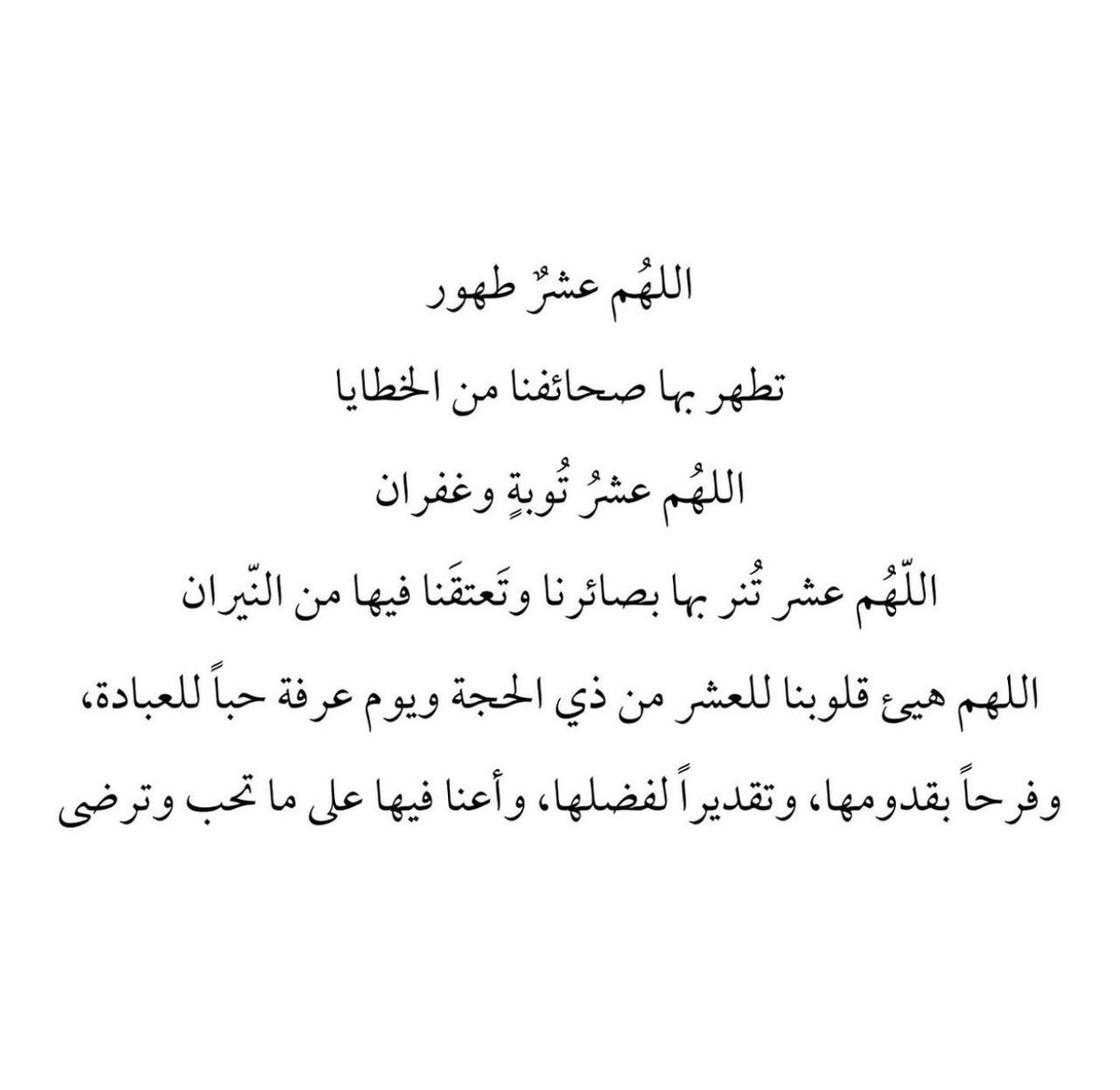 اللهُم عشرٌ طهور

تطهر بها صحائفنا من الخطايا

اللهُم عشرُ تُوبةٍ وغفران

اللّهُم عشر تُنر بها بصائرنا وتَعتقَنا فيها من النّيران

اللهم هيئ قلوبنا للعشر من ذي الحجة ويوم عرفة حباً للعبادة،

وفرحاً بقدومها، وتقديراً لفضلها، وأعنا فيها على ما تحب وترضى